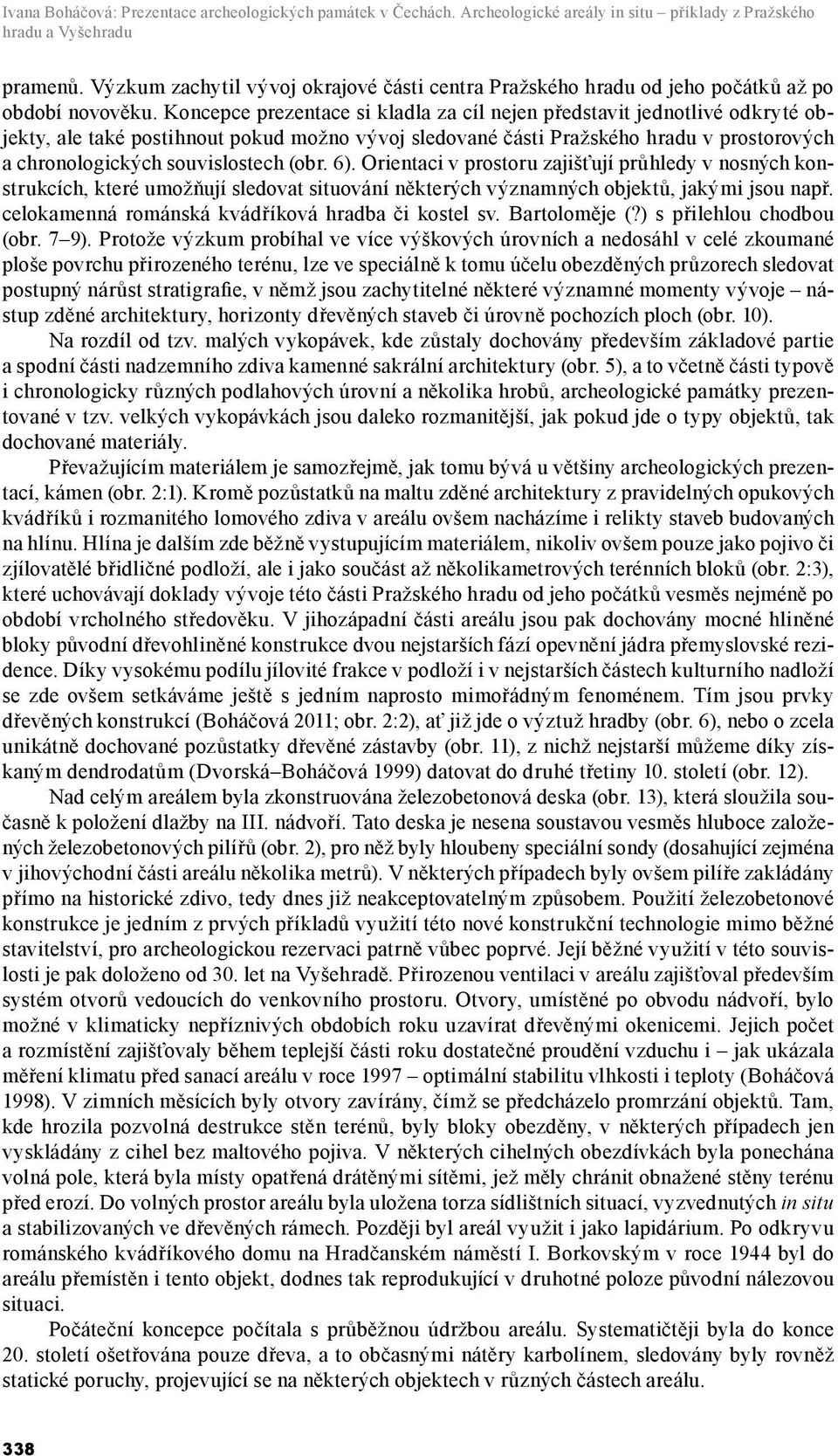 Ivana Boháčová: Prezentace archeologických památek v Čechách. Archeologické areály in situ – příklady z Pražského hradu a Vyšehradu

pramenů. Výzkum zachytil vývoj okrajové části centra Pražského hradu od jeho počátků až po období novověku. Koncepce prezentace si kladla za cíl nejen představit jednotlivé odkryté objekty, ale také postihnout pokud možno vývoj sledované části Pražského hradu v prostorových a chronologických souvislostech (obr. 6). Orientaci v prostoru zajišťují průhledy v nosných konstrukcích, které umožňují sledovat situování některých významných objektů, jakými jsou např. celokamenná románská kvádříková hradba či kostel sv. Bartoloměje (?) s přilehlou chodbou (obr. 7–9). Protože výzkum probíhal ve více výškových úrovních a nedosáhl v celé zkoumané ploše povrchu přirozeného terénu, lze ve speciálně k tomu účelu obezděných průzorech sledovat postupný nárůst stratigrafie, v němž jsou zachytitelné některé významné momenty vývoje – nástup zděné architektury, horizonty dřevěných staveb či úrovně pochozích ploch (obr. 10).

Na rozdíl od tzv. malých vykopávek, kde zůstaly dochovány především základové partie a spodní části nadzemního zdiva kamenné sakrální architektury (obr. 5), a to včetně části typově i chronologicky různých podlahových úrovní a několika hrobů, archeologické památky prezentované v tzv. velkých vykopávkách jsou daleko rozmanitější, jak pokud jde o typy objektů, tak dochované materiály.

Převažujícím materiálem je samozřejmě, jak tomu bývá u většiny archeologických prezentací, kámen (obr. 2:1). Kromě pozůstatků na maltu zděné architektury z pravidelných opukových kvádříků i rozmanitého lomového zdiva v areálu ovšem nacházíme i relikty staveb budovaných na hlínu. Hlína je dalším zde běžně vystupujícím materiálem, nikoliv ovšem pouze jako pojivo či zjílovatělé břidličné podloží, ale i jako součást až několikametrových terénních bloků (obr. 2:3), které uchovávají doklady vývoje této části Pražského hradu od jeho počátků vesměs nejméně po období vrcholného středověku. V jihozápadní části areálu jsou pak dochovány mocné hliněné bloky původní dřevohliněné konstrukce dvou nejstarších fází opevnění jádra přemyslovské rezidence. Díky vysokému podílu jílovité frakce v podloží i v nejstarších částech kulturního nadloží se zde ovšem setkáváme ještě s jedním naprosto mimořádným fenoménem. Tím jsou prvky dřevěných konstrukcí (Boháčová 2011; obr. 2:2), ať již jde o výztuž hradby (obr. 6), nebo o zcela unikátně dochované pozůstatky dřevěné zástavby (obr. 11), z nichž nejstarší můžeme díky získaným dendrodatům (Dvorská–Boháčová 1999) datovat do druhé třetiny 10. století (obr. 12).

Nad celým areálem byla zkonstruována železobetonová deska (obr. 13), která sloužila současně k položení dlažby na III. nádvoří. Tato deska je nesena soustavou vesměs hluboce založených železobetonových pilířů (obr. 2), pro něž byly hloubeny speciální sondy (dosahující zejména v jihovýchodní části areálu několika metrů). V některých případech byly ovšem pilíře zakládány přímo na historické zdivo, tedy dnes již neakceptovatelným způsobem. Použití železobetonové konstrukce je jedním z prvých příkladů využití této nové konstrukční technologie mimo běžné stavitelství, pro archeologickou rezervaci patrně vůbec poprvé. Její běžné využití v této souvislosti je pak doloženo od 30. let na Vyšehradě. Přirozenou ventilaci v areálu zajišťoval především systém otvorů vedoucích do venkovního prostoru. Otvory, umístěné po obvodu nádvoří, bylo možné v klimaticky nepříznivých obdobích roku uzavírat dřevěnými okenicemi. Jejich počet a rozmístění zajišťovaly během teplejší části roku dostatečné proudění vzduchu i – jak ukázala měření klimatu před sanací areálu v roce 1997 – optimální stabilitu vlhkosti i teploty (Boháčová 1998). V zimních měsících byly otvory zavírány, čímž se předcházelo promrzání objektů. Tam, kde hrozila pozvolná destrukce stěn terénů, byly bloky obezděny, v některých případech jen vyskládány z cihel bez maltového pojiva. V některých cihelných obezdívkách byla ponechána volná pole, která byla místy opatřená drátěnými sítěmi, jež měly chránit obnažené stěny terénu před erozí. Do volných prostor areálu byla uložena torza sídlištních situací, vyzvednutých in situ a stabilizovaných ve dřevěných rámech. Později byl areál využit i jako lapidárium. Po odkryvu románského kvádříkového domu na Hradčanském náměstí I. Borkovským v roce 1944 byl do areálu přemístěn i tento objekt, dodnes tak reprodukující v druhotné poloze původní nálezovou situaci.

Počáteční koncepce počítala s průběžnou údržbou areálu. Systematičtěji byla do konce 20. století ošetřována pouze dřeva, a to občasnými nátěry karbolínem, sledovány byly rovněž statické poruchy, projevující se na některých objektech v různých částech areálu.

338